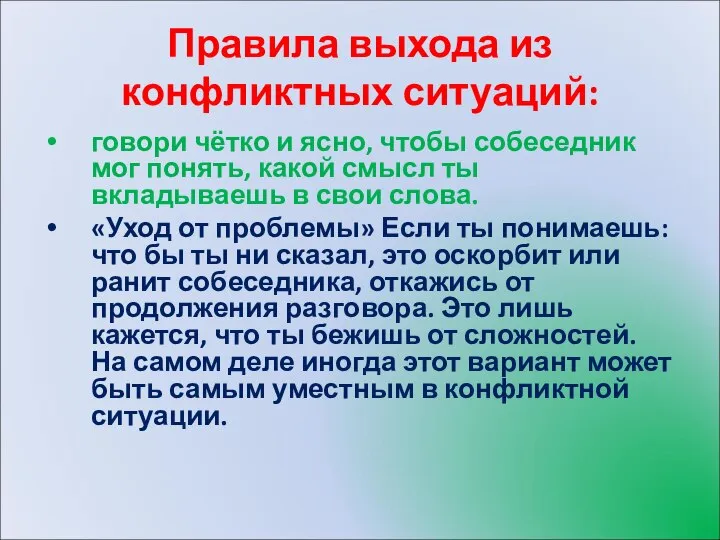 Правила выхода из конфликтных ситуаций:

• говори чётко и ясно, чтобы собеседник мог понять, какой смысл ты вкладываешь в свои слова.

• «Уход от проблемы» Если ты понимаешь: что бы ты ни сказал, это оскорбит или ранит собеседника, откажись от продолжения разговора. Это лишь кажется, что ты бежишь от сложностей. На самом деле иногда этот вариант может быть самым уместным в конфликтной ситуации.